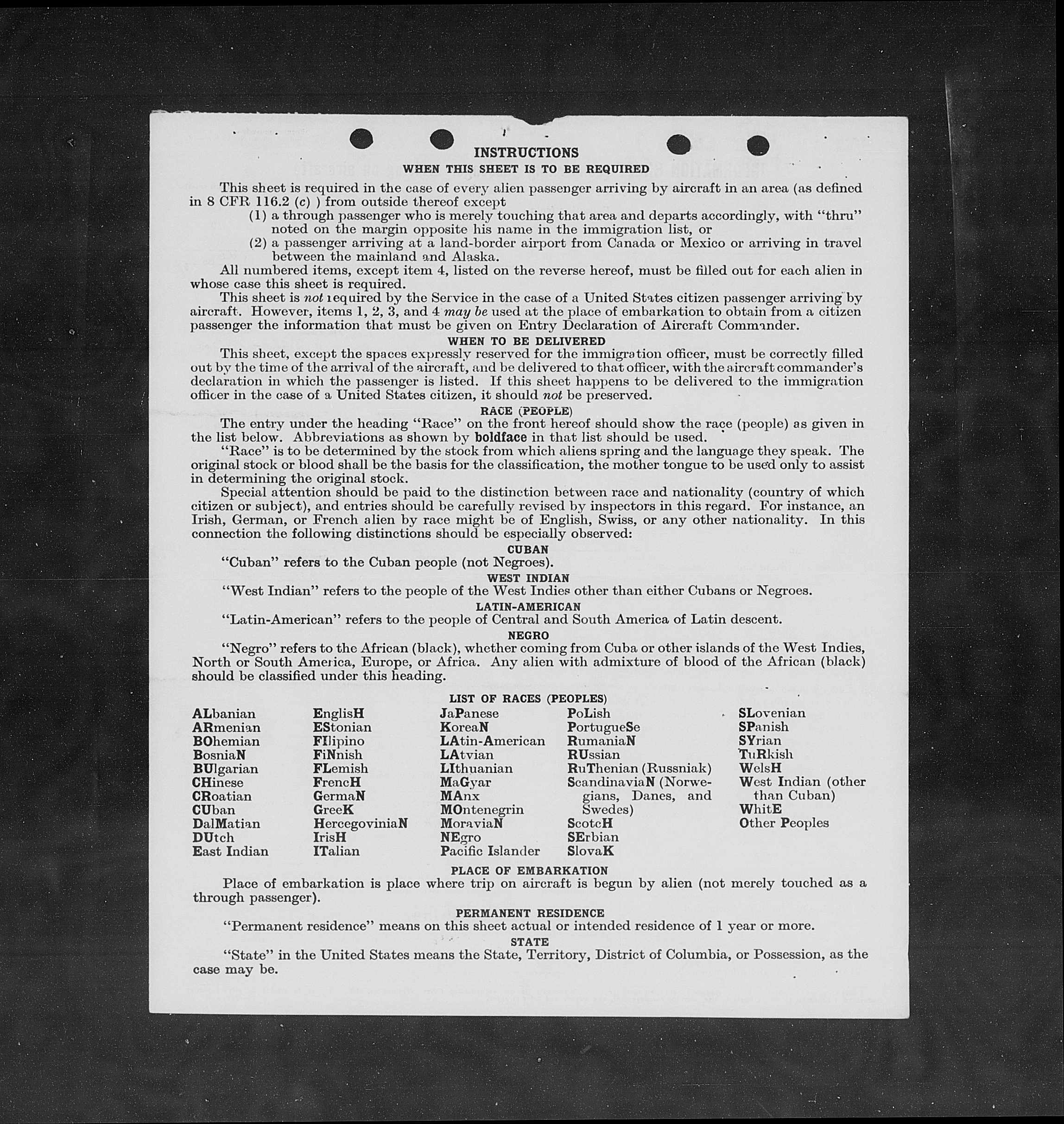 INSTRUCTIONS
WHEN THIS SHEET IS TO BE REQUIRED

This sheet is required in the case of every alien passenger arriving by aircraft in an area (as defined in 8 CFR 116.2 (c) ) from outside thereof except
(1) a through passenger who is merely touching that area and departs accordingly, with "thru" noted on the margin opposite his name in the immigration list, or
(2) a passenger arriving at a land-border airport from Canada or Mexico or arriving in travel between the mainland and Alaska.
All numbered items, except item 4, listed on the reverse hereof, must be filled out for each alien in whose case this sheet is required.
This sheet is not required by the Service in the case of a United States citizen passenger arriving by aircraft. However, items 1, 2, 3, and 4 may be used at the place of embarkation to obtain from a citizen passenger the information that must be given on Entry Declaration of Aircraft Commander.

WHEN TO BE DELIVERED
This sheet, except the spaces expressly reserved for the immigration officer, must be correctly filled out by the time of the arrival of the aircraft, and be delivered to that officer, with the aircraft commander's declaration in which the passenger is listed. If this sheet happens to be delivered to the immigration officer in the case of a United States citizen, it should not be preserved.

RACE (PEOPLE)
The entry under the heading "Race" on the front hereof should show the race (people) as given in the list below. Abbreviations as shown by boldface in that list should be used.
"Race" is to be determined by the stock from which aliens spring and the language they speak. The original stock or blood shall be the basis for the classification, the mother tongue to be used only to assist in determining the original stock.
Special attention should be paid to the distinction between race and nationality (country of which citizen or subject), and entries should be carefully revised by inspectors in this regard. For instance, an Irish, German, or French alien by race might be of English, Swiss, or any other nationality. In this connection the following distinctions should be especially observed:

CUBAN
"Cuban" refers to the Cuban people (not Negroes).

WEST INDIAN
"West Indian" refers to the people of the West Indies other than either Cubans or Negroes.

LATIN-AMERICAN
"Latin-American" refers to the people of Central and South America of Latin descent.

NEGRO
"Negro" refers to the African (black), whether coming from Cuba or other islands of the West Indies, North or South America, Europe, or Africa. Any alien with admixture of blood of the African (black) should be classified under this heading.

LIST OF RACES (PEOPLES)

ALbanian
ARmenian
BOhemian
BosniaN
BUlgarian
CHinese
CRoatian
CUban
DalMatian
DUtch
East Indian

EnglisH
EStonian
FIlipino
FiNnish
FLemish
FrencH
GermaN
GreeK
HercegoviniaN
IrisH
ITalian

JaPanese
KoreaN
LAtin-American
LAtvian
LIthuanian
MaGyar
MAnx
MOntenegrin
MoraviaN
NEgro
Pacific Islander

PoLish
PortugueSe
RumaniaN
RUssian
RuThenian (Russniak)
ScandinaviaN (Norwegians, Danes, and Swedes)
ScotcH
SErbian
SlovaK

SLovenian
SPanish
SYrian
TuRkish
WelsH
West Indian (other than Cuban)
WhitE
Other Peoples

PLACE OF EMBARKATION
Place of embarkation is place where trip on aircraft is begun by alien (not merely touched as a through passenger).

PERMANENT RESIDENCE
"Permanent residence" means on this sheet actual or intended residence of 1 year or more.

STATE
"State" in the United States means the State, Territory, District of Columbia, or Possession, as the case may be.